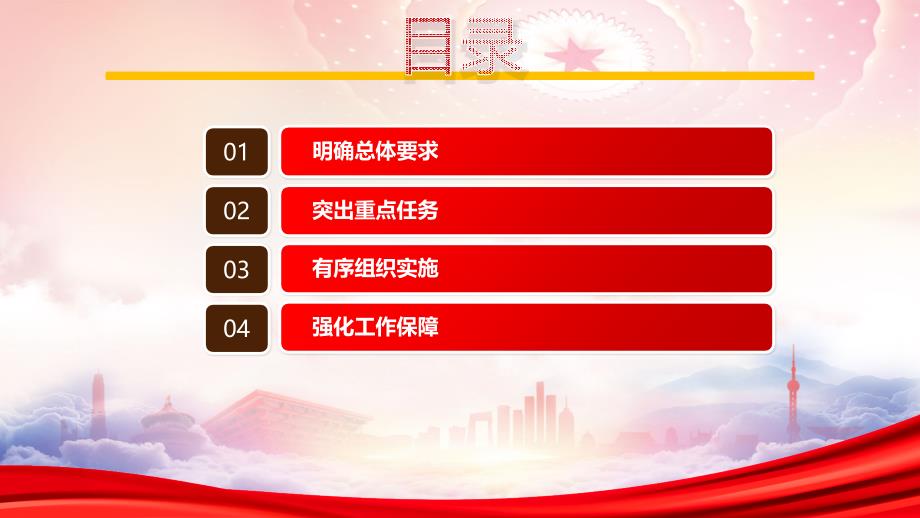 目录

01 明确总体要求

02 突出重点任务

03 有序组织实施

04 强化工作保障